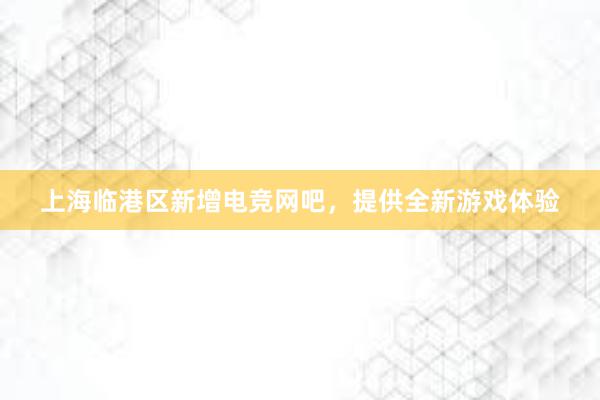 上海临港区新增电竞网吧，提供全新游戏体验